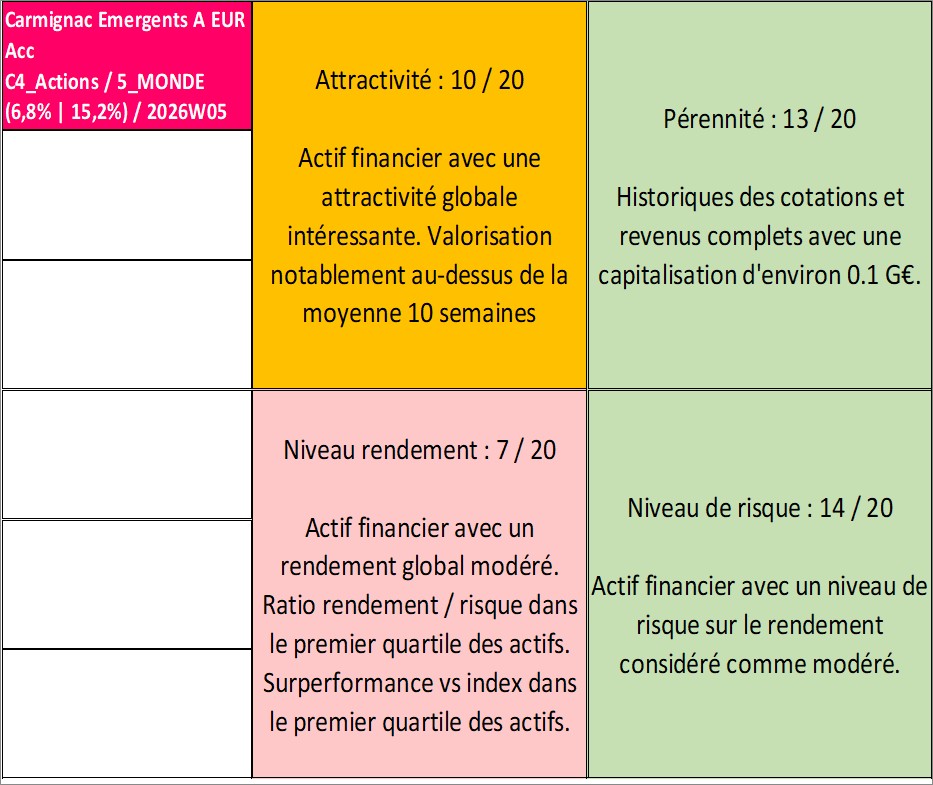 Carmignac Emergents A EUR Acc
C4_Actions / 5_MONDE
(6,8% | 15,2%) / 2026W05

Attractivité : 10 / 20

Actif financier avec une attractivité globale intéressante. Valorisation notablement au-dessus de la moyenne 10 semaines

Pérennité : 13 / 20

Historiques des cotations et revenus complets avec une capitalisation d'environ 0.1 G€.

Niveau rendement : 7 / 20

Actif financier avec un rendement global modéré. Ratio rendement / risque dans le premier quartile des actifs. Surperformance vs index dans le premier quartile des actifs.

Niveau de risque : 14 / 20

Actif financier avec un niveau de risque sur le rendement considéré comme modéré.